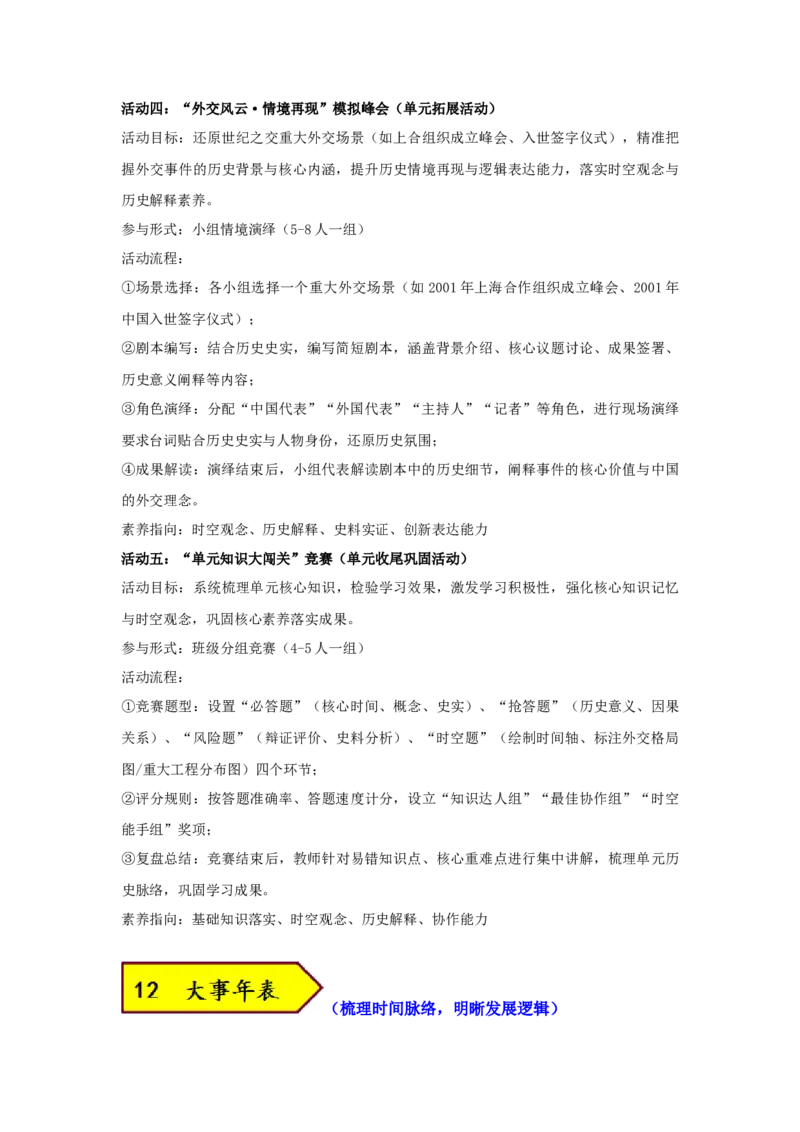 活动四：“外交风云·情境再现”模拟峰会（单元拓展活动）

活动目标：还原世纪之交重大外交场景（如上合组织成立峰会、入世签字仪式），精准把握外交事件的历史背景与核心内涵，提升历史情境再现与逻辑表达能力，落实时空观念与历史解释素养。

参与形式：小组情境演绎（5-8人一组）

活动流程：

①场景选择：各小组选择一个重大外交场景（如2001年上海合作组织成立峰会、2001年中国入世签字仪式）；

②剧本编写：结合历史史实，编写简短剧本，涵盖背景介绍、核心议题讨论、成果签署、历史意义阐释等内容；

③角色演绎：分配“中国代表”“外国代表”“主持人”“记者”等角色，进行现场演绎要求台词贴合历史史实与人物身份，还原历史氛围；

④成果解读：演绎结束后，小组代表解读剧本中的历史细节，阐释事件的核心价值与中国的外交理念。

素养指向：时空观念、历史解释、史料实证、创新表达能力

活动五：“单元知识大闯关”竞赛（单元收尾巩固活动）

活动目标：系统梳理单元核心知识，检验学习效果，激发学习积极性，强化核心知识记忆与时空观念，巩固核心素养落实成果。

参与形式：班级分组竞赛（4-5人一组）

活动流程：

①竞赛题型：设置“必答题”（核心时间、概念、史实）、“抢答题”（历史意义、因果关系）、“风险题”（辩证评价、史料分析）、“时空题”（绘制时间轴、标注外交格局图/重大工程分布图）四个环节；

②评分规则：按答题准确率、答题速度计分，设立“知识达人组”“最佳协作组”“时空能手组”奖项；

③复盘总结：竞赛结束后，教师针对易错知识点、核心重难点进行集中讲解，梳理单元历史脉络，巩固学习成果。

素养指向：基础知识落实、时空观念、历史解释、协作能力

12 大事年表

（梳理时间脉络，明晰发展逻辑）